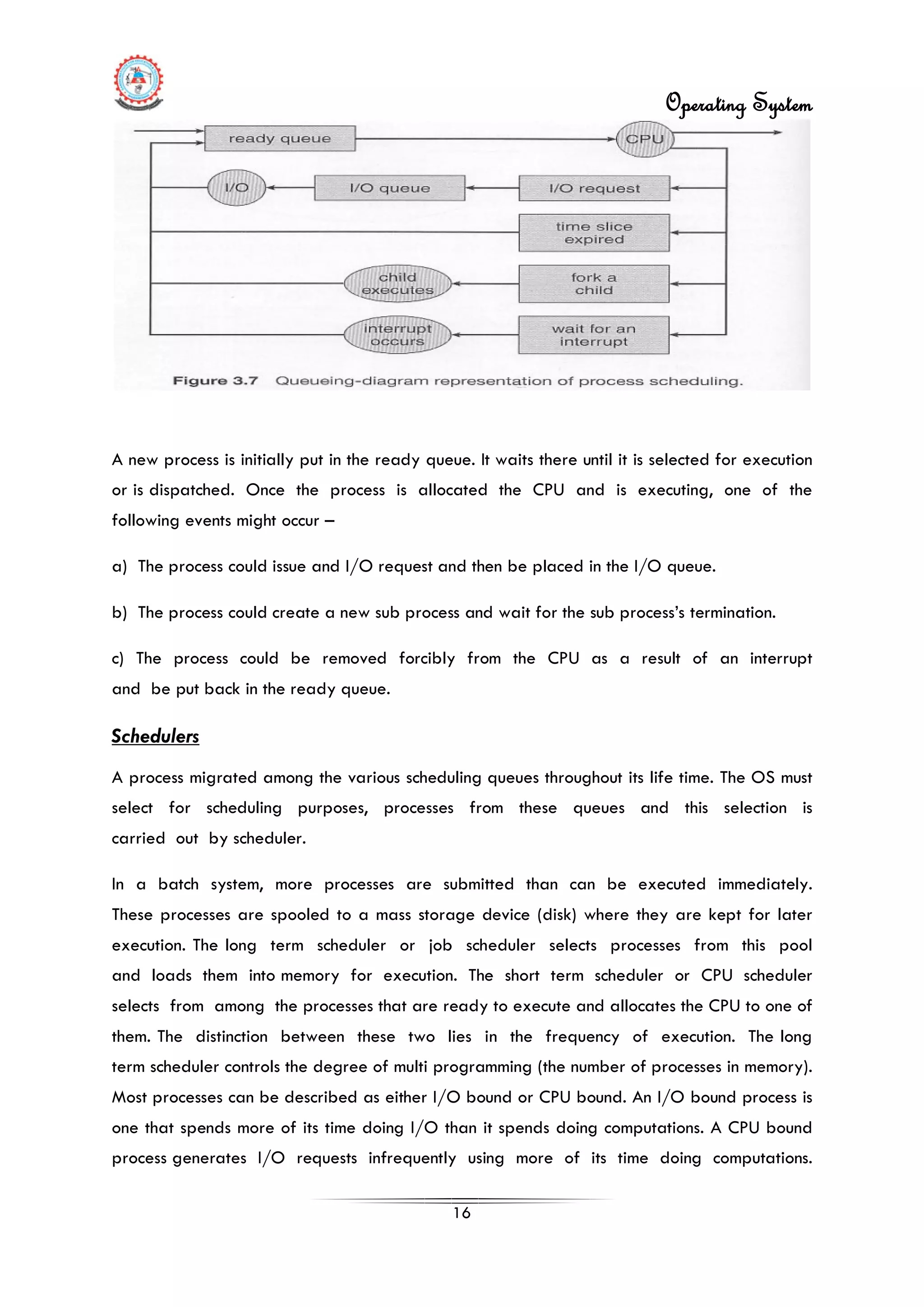 Operating System

ready queue

CPU

I/O

I/O queue

I/O request

time slice expired

child executes

fork a child

interrupt occurs

wait for an interrupt

Figure 3.7 Queueing-diagram representation of process scheduling.

A new process is initially put in the ready queue. It waits there until it is selected for execution or is dispatched. Once the process is allocated the CPU and is executing, one of the following events might occur –

a) The process could issue and I/O request and then be placed in the I/O queue.

b) The process could create a new sub process and wait for the sub process's termination.

c) The process could be removed forcibly from the CPU as a result of an interrupt and be put back in the ready queue.

Schedulers

A process migrated among the various scheduling queues throughout its life time. The OS must select for scheduling purposes, processes from these queues and this selection is carried out by scheduler.

In a batch system, more processes are submitted than can be executed immediately. These processes are spooled to a mass storage device (disk) where they are kept for later execution. The long term scheduler or job scheduler selects processes from this pool and loads them into memory for execution. The short term scheduler or CPU scheduler selects from among the processes that are ready to execute and allocates the CPU to one of them. The distinction between these two lies in the frequency of execution. The long term scheduler controls the degree of multi programming (the number of processes in memory). Most processes can be described as either I/O bound or CPU bound. An I/O bound process is one that spends more of its time doing I/O than it spends doing computations. A CPU bound process generates I/O requests infrequently using more of its time doing computations.

16